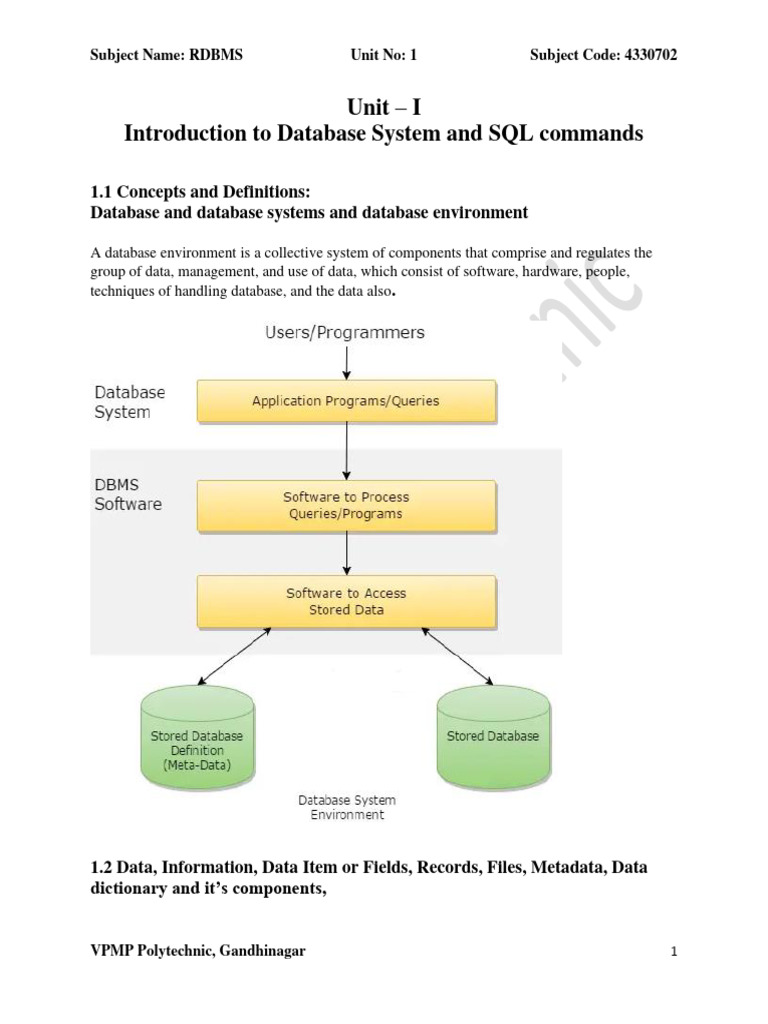 Subject Name: RDBMS Unit No: 1 Subject Code: 4330702

Unit – I
Introduction to Database System and SQL commands

1.1 Concepts and Definitions:
Database and database systems and database environment

A database environment is a collective system of components that comprise and regulates the group of data, management, and use of data, which consist of software, hardware, people, techniques of handling database, and the data also.

Users/Programmers

Database System

Application Programs/Queries

DBMS Software

Software to Process Queries/Programs

Software to Access Stored Data

Stored Database Definition (Meta-Data)

Stored Database

Database System Environment

1.2 Data, Information, Data Item or Fields, Records, Files, Metadata, Data dictionary and it's components,

VPMP Polytechnic, Gandhinagar 1